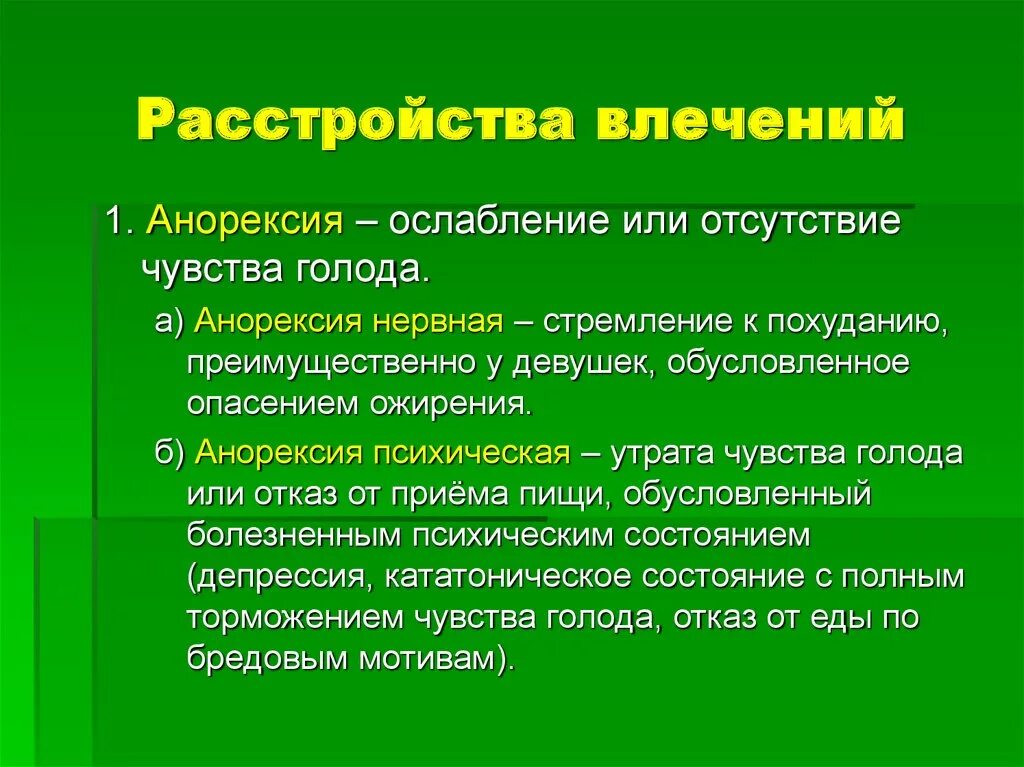 Расстройства влечений

1. Анорексия – ослабление или отсутствие чувства голода.

а) Анорексия нервная – стремление к похуданию, преимущественно у девушек, обусловленное опасением ожирения.

б) Анорексия психическая – утрата чувства голода или отказ от приёма пищи, обусловленный болезненным психическим состоянием (депрессия, кататоническое состояние с полным торможением чувства голода, отказ от еды по бредовым мотивам).